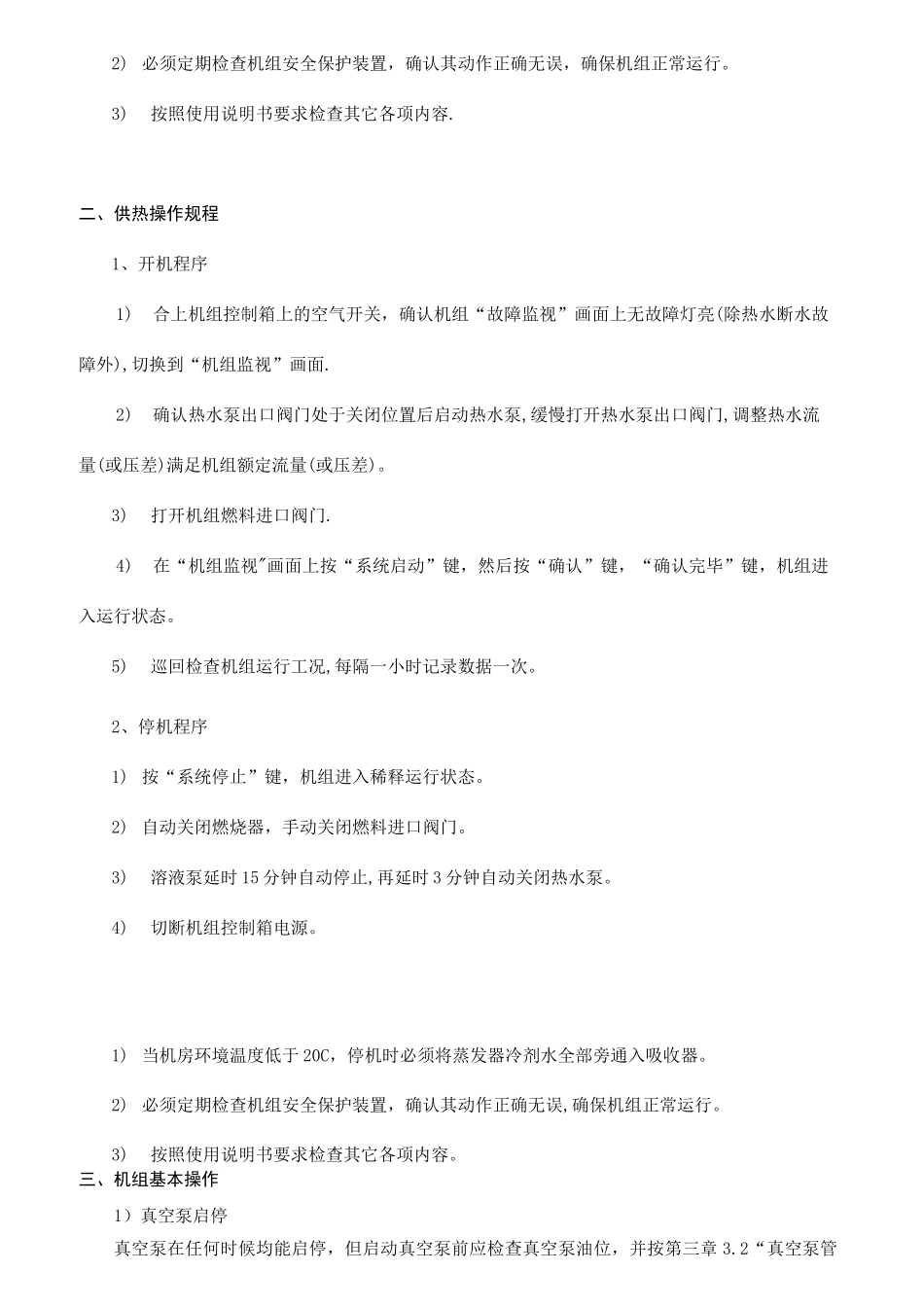 2） 必须定期检查机组安全保护装置，确认其动作正确无误，确保机组正常运行。

3） 按照使用说明书要求检查其它各项内容.

二、供热操作规程

1、开机程序

1） 合上机组控制箱上的空气开关，确认机组“故障监视”画面上无故障灯亮(除热水断水故障外)，切换到“机组监视”画面.

2） 确认热水泵出口阀门处于关闭位置后启动热水泵，缓慢打开热水泵出口阀门，调整热水流量(或压差)满足机组额定流量(或压差)。

3） 打开机组燃料进口阀门.

4） 在“机组监视"画面上按“系统启动”键，然后按“确认”键，“确认完毕”键，机组进入运行状态。

5） 巡回检查机组运行工况，每隔一小时记录数据一次。

2、停机程序

1） 按“系统停止”键，机组进入稀释运行状态。

2） 自动关闭燃烧器，手动关闭燃料进口阀门。

3） 溶液泵延时15分钟自动停止，再延时3分钟自动关闭热水泵。

4） 切断机组控制箱电源。

1） 当机房环境温度低于20C，停机时必须将蒸发器冷剂水全部旁通入吸收器。

2） 必须定期检查机组安全保护装置，确认其动作正确无误，确保机组正常运行。

3） 按照使用说明书要求检查其它各项内容。

三、机组基本操作

1）真空泵启停

真空泵在任何时候均能启停，但启动真空泵前应检查真空泵油位，并按第三章3.2“真空泵管